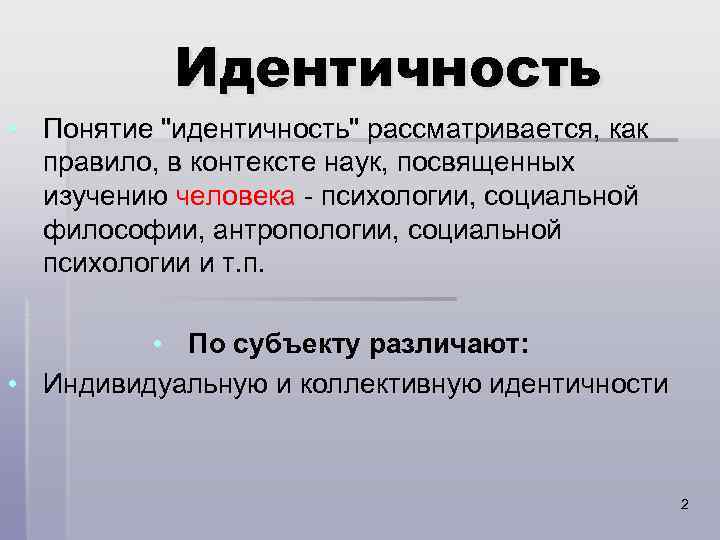 Идентичность

• Понятие "идентичность" рассматривается, как правило, в контексте наук, посвященных изучению человека - психологии, социальной философии, антропологии, социальной психологии и т.п.

• По субъекту различают:

• Индивидуальную и коллективную идентичности

2